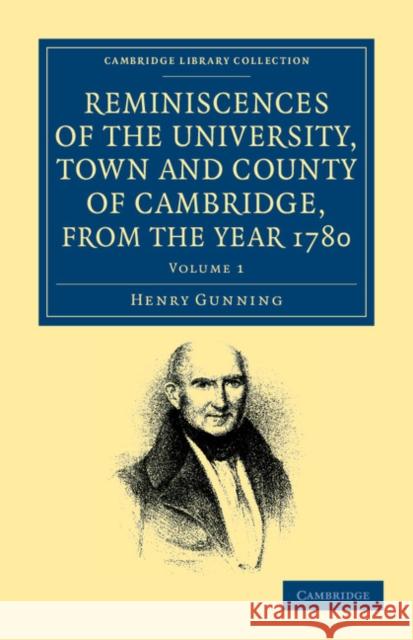 CAMBRIDGE LIBRARY COLLECTION

REMINISCENCES OF THE UNIVERSITY, TOWN AND COUNTY OF CAMBRIDGE, FROM THE YEAR 1780

VOLUME 1

HENRY GUNNING

CAMBRIDGE